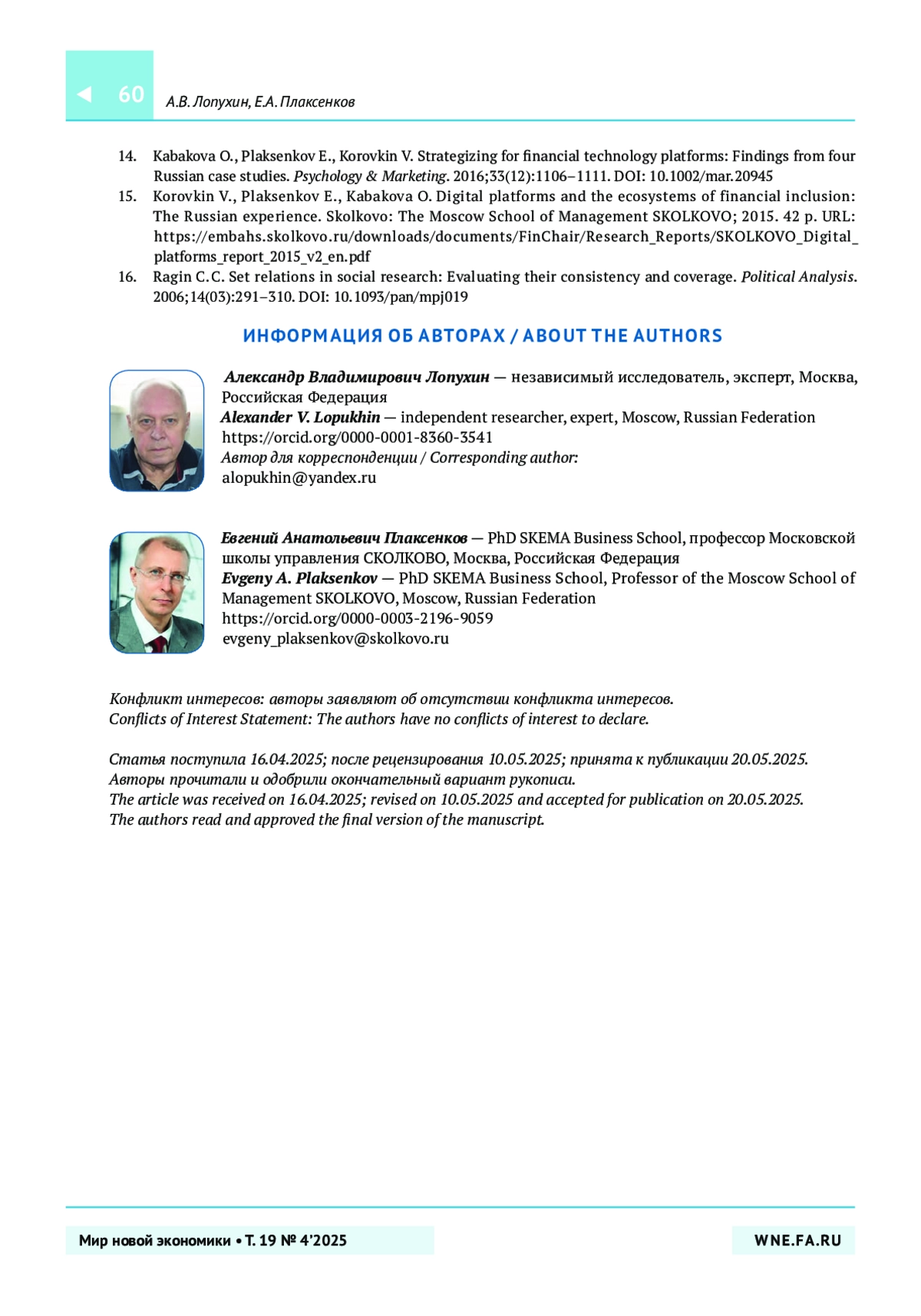 60 А.В. Лопухин, Е.А. Плаксенков

14. Kabakova O., Plaksenkov E., Korovkin V. Strategizing for financial technology platforms: Findings from four Russian case studies. Psychology & Marketing. 2016;33(12):1106–1111. DOI: 10.1002/mar.20945
15. Korovkin V., Plaksenkov E., Kabakova O. Digital platforms and the ecosystems of financial inclusion: The Russian experience. Skolkovo: The Moscow School of Management SKOLKOVO; 2015. 42 p. URL: https://embahs.skolkovo.ru/downloads/documents/FinChair/Research_Reports/SKOLKOVO_Digital_platforms_report_2015_v2_en.pdf
16. Ragin C.C. Set relations in social research: Evaluating their consistency and coverage. Political Analysis. 2006;14(03):291–310. DOI: 10.1093/pan/mpj019

ИНФОРМАЦИЯ ОБ АВТОРАХ / ABOUT THE AUTHORS

Александр Владимирович Лопухин — независимый исследователь, эксперт, Москва, Российская Федерация
Alexander V. Lopukhin — independent researcher, expert, Moscow, Russian Federation
https://orcid.org/0000-0001-8360-3541
Автор для корреспонденции / Corresponding author:
alopukhin@yandex.ru

Евгений Анатольевич Плаксенков — PhD SKEMA Business School, профессор Московской школы управления СКОЛКОВО, Москва, Российская Федерация
Evgeny A. Plaksenkov — PhD SKEMA Business School, Professor of the Moscow School of Management SKOLKOVO, Moscow, Russian Federation
https://orcid.org/0000-0003-2196-9059
evgeny_plaksenkov@skolkovo.ru

Конфликт интересов: авторы заявляют об отсутствии конфликта интересов.
Conflicts of Interest Statement: The authors have no conflicts of interest to declare.

Статья поступила 16.04.2025; после рецензирования 10.05.2025; принята к публикации 20.05.2025.
Авторы прочитали и одобрили окончательный вариант рукописи.
The article was received on 16.04.2025; revised on 10.05.2025 and accepted for publication on 20.05.2025.
The authors read and approved the final version of the manuscript.

Мир новой экономики • Т. 19 № 4'2025
WNE.FA.RU